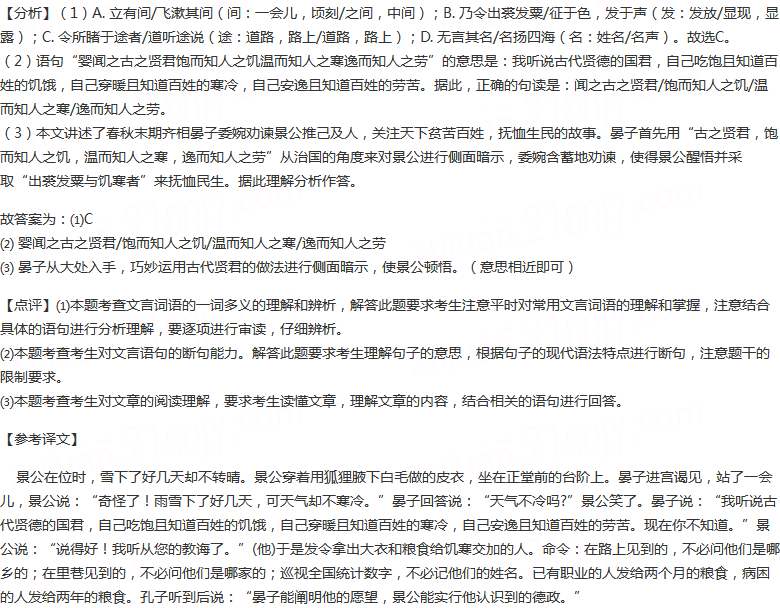 【分析】（1）A. 立有间/飞漱其间（间：一会儿，顷刻/之间，中间）；B. 乃令出裘发粟/征于色，发于声（发：发放/显现，显露）；C. 令所睹于途者/道听途说（途：道路，路上/道路，路上）；D. 无言其名/名扬四海（名：姓名/名声）。故选C。
（2）语句“婴闻之古之贤君饱而知人之饥温而知人之寒逸而知人之劳”的意思是：我听说古代贤德的国君，自己吃饱且知道百姓的饥饿，自己穿暖且知道百姓的寒冷，自己安逸且知道百姓的劳苦。据此，正确的句读是：闻之古之贤君/饱而知人之饥/温而知人之寒/逸而知人之劳。
（3）本文讲述了春秋末期齐相晏子委婉劝谏景公推己及人，关注天下贫苦百姓，抚恤生民的故事。晏子首先用“古之贤君，饱而知人之饥，温而知人之寒，逸而知人之劳”从治国的角度来对景公进行侧面暗示，委婉含蓄地劝谏，使得景公醒悟并采取“出裘发粟与饥寒者”来抚恤民生。据此理解分析作答。

故答案为：(1)C
(2) 婴闻之古之贤君/饱而知人之饥/温而知人之寒/逸而知人之劳
(3) 晏子从大处入手，巧妙运用古代贤君的做法进行侧面暗示，使景公顿悟。（意思相近即可）

【点评】(1)本题考查文言词语的一词多义的理解和辨析，解答此题要求考生注意平时对常用文言词语的理解和掌握，注意结合具体的语句进行分析理解，要逐项进行审读，仔细辨析。
(2)本题考查考生对文言语句的断句能力。解答此题要求考生理解句子的意思，根据句子的现代语法特点进行断句，注意题干的限制要求。
(3)本题考查考生对文章的阅读理解，要求考生读懂文章，理解文章的内容，结合相关的语句进行回答。

【参考译文】

景公在位时，雪下了好几天却不转晴。景公穿着用狐狸腋下白毛做的皮衣，坐在正堂前的台阶上。晏子进宫谒见，站了一会儿，景公说：“奇怪了！雨雪下了好几天，可天气却不寒冷。”晏子回答说：“天气不冷吗？”景公笑了。晏子说：“我听说古代贤德的国君，自己吃饱且知道百姓的饥饿，自己穿暖且知道百姓的寒冷，自己安逸且知道百姓的劳苦。现在你不知道。”景公说：“说得好！我听从您的教诲了。”(他)于是发令拿出大衣和粮食给饥寒交加的人。命令：在路上见到的，不必问他们是哪乡的；在里巷见到的，不必问他们是哪家的；巡视全国统计数字，不必记他们的姓名。已有职业的人发给两个月的粮食，病困的人发给两年的粮食。孔子听到后说：“晏子能阐明他的愿望，景公能实行他认识到的德政。”